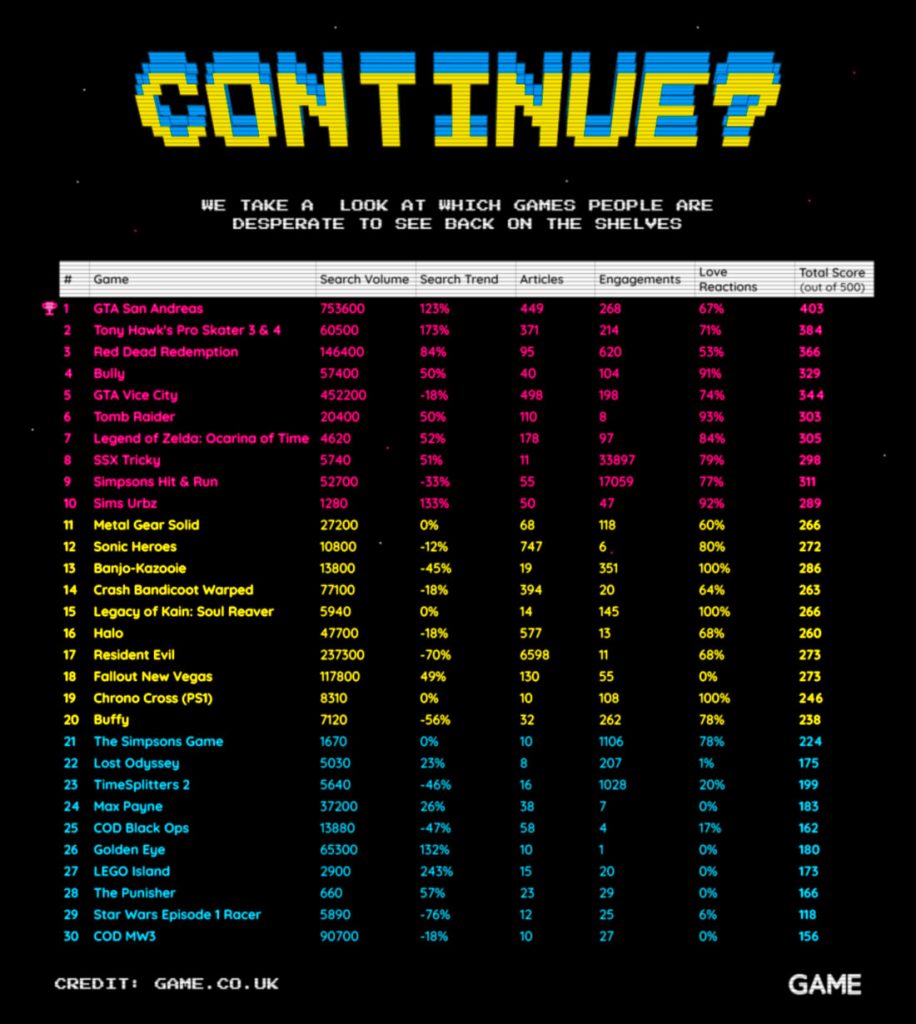 CONTINUE?

WE TAKE A LOOK AT WHICH GAMES PEOPLE ARE DESPERATE TO SEE BACK ON THE SHELVES

| # | Game | Search Volume | Search Trend | Articles | Engagements | Love Reactions | Total Score (out of 500) |
|---|---|---|---|---|---|---|---|
| 1 | GTA San Andreas | 753600 | 123% | 449 | 268 | 67% | 403 |
| 2 | Tony Hawk's Pro Skater 3 & 4 | 60500 | 173% | 371 | 214 | 71% | 384 |
| 3 | Red Dead Redemption | 146400 | 84% | 95 | 620 | 53% | 366 |
| 4 | Bully | 57400 | 50% | 40 | 104 | 91% | 329 |
| 5 | GTA Vice City | 452200 | -18% | 498 | 198 | 74% | 344 |
| 6 | Tomb Raider | 20400 | 50% | 110 | 8 | 93% | 303 |
| 7 | Legend of Zelda: Ocarina of Time | 4620 | 52% | 178 | 97 | 84% | 305 |
| 8 | SSX Tricky | 5740 | 51% | 11 | 33897 | 79% | 298 |
| 9 | Simpsons Hit & Run | 52700 | -33% | 55 | 17059 | 77% | 311 |
| 10 | Sims Urbz | 1280 | 133% | 50 | 47 | 92% | 289 |
| 11 | Metal Gear Solid | 27200 | 0% | 68 | 118 | 60% | 266 |
| 12 | Sonic Heroes | 10800 | -12% | 747 | 6 | 80% | 272 |
| 13 | Banjo-Kazooie | 13800 | -45% | 19 | 351 | 100% | 286 |
| 14 | Crash Bandicoot Warped | 77100 | -18% | 394 | 20 | 64% | 263 |
| 15 | Legacy of Kain: Soul Reaver | 5940 | 0% | 14 | 145 | 100% | 266 |
| 16 | Halo | 47700 | -18% | 577 | 13 | 68% | 260 |
| 17 | Resident Evil | 237300 | -70% | 6598 | 11 | 68% | 273 |
| 18 | Fallout New Vegas | 117800 | 49% | 130 | 55 | 0% | 273 |
| 19 | Chrono Cross (PS1) | 8310 | 0% | 10 | 108 | 100% | 246 |
| 20 | Buffy | 7120 | -56% | 32 | 262 | 78% | 238 |
| 21 | The Simpsons Game | 1670 | 0% | 10 | 1106 | 78% | 224 |
| 22 | Lost Odyssey | 5030 | 23% | 8 | 207 | 1% | 175 |
| 23 | TimeSplitters 2 | 5640 | -46% | 16 | 1028 | 20% | 199 |
| 24 | Max Payne | 37200 | 26% | 38 | 7 | 0% | 183 |
| 25 | COD Black Ops | 13880 | -47% | 58 | 4 | 17% | 162 |
| 26 | Golden Eye | 65300 | 132% | 10 | 1 | 0% | 180 |
| 27 | LEGO Island | 2900 | 243% | 15 | 20 | 0% | 173 |
| 28 | The Punisher | 660 | 57% | 23 | 29 | 0% | 166 |
| 29 | Star Wars Episode 1 Racer | 5890 | -76% | 12 | 25 | 6% | 118 |
| 30 | COD MW3 | 90700 | -18% | 10 | 27 | 0% | 156 |

CREDIT: GAME.CO.UK

GAME